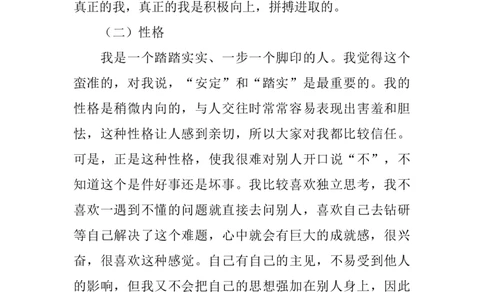 真正的我，真正的我是积极向上，拼搏进取的。

（二）性格

我是一个踏踏实实、一步一个脚印的人。我觉得这个蛮准的，对我说，“安定”和“踏实”是最重要的。我的性格是稍微内向的，与人交往时常常容易表现出害羞和胆怯，这种性格让人感到亲切，所以大家对我都比较信任。可是，正是这种性格，使我很难对别人开口说“不”，不知道这个是件好事还是坏事。我比较喜欢独立思考，我不喜欢一遇到不懂的问题就直接去问别人，喜欢自己去钻研等自己解决了这个难题，心中就会有巨大的成就感，很兴奋，很喜欢这种感觉。自己有自己的主见，不易受到他人的影响，但我又不会把自己的思想强加在别人身上，因此